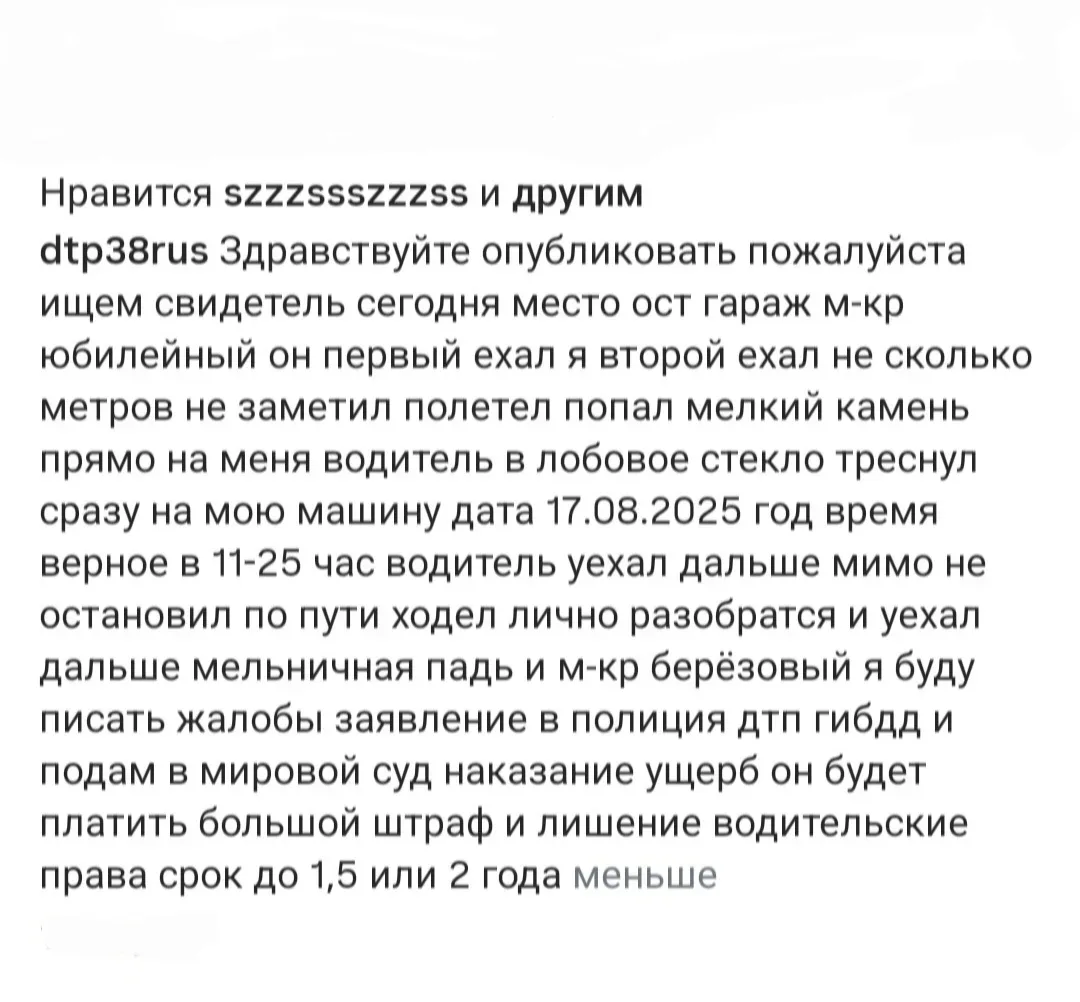 Нравится szzzssszzzss и другим

dtp38rus Здравствуйте опубликовать пожалуйста ищем свидетель сегодня место ост гараж м-кр юбилейный он первый ехал я второй ехал не сколько метров не заметил полетел попал мелкий камень прямо на меня водитель в лобовое стекло треснул сразу на мою машину дата 17.08.2025 год время верное в 11-25 час водитель уехал дальше мимо не остановил по пути ходел лично разобратся и уехал дальше мельничная падь и м-кр берёзовый я буду писать жалобы заявление в полиция дтп гибдд и подам в мировой суд наказание ущерб он будет платить большой штраф и лишение водительские права срок до 1,5 или 2 года меньше